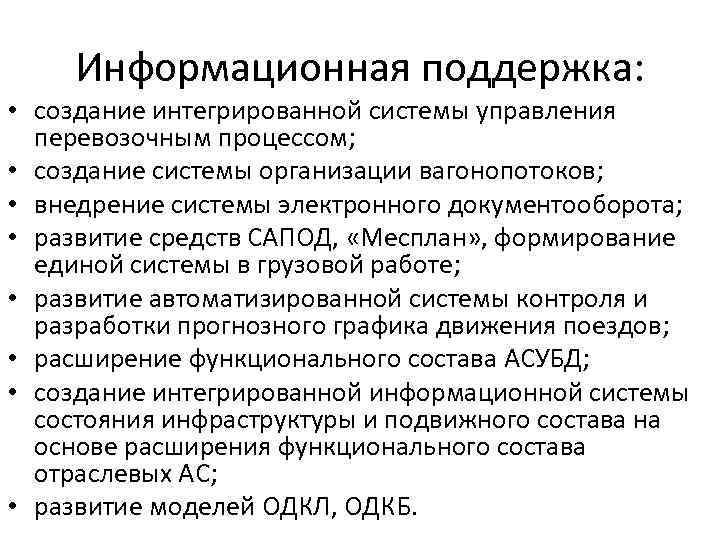 Информационная поддержка:

• создание интегрированной системы управления перевозочным процессом;
• создание системы организации вагонопотоков;
• внедрение системы электронного документооборота;
• развитие средств САПОД, «Месплан», формирование единой системы в грузовой работе;
• развитие автоматизированной системы контроля и разработки прогнозного графика движения поездов;
• расширение функционального состава АСУБД;
• создание интегрированной информационной системы состояния инфраструктуры и подвижного состава на основе расширения функционального состава отраслевых АС;
• развитие моделей ОДКЛ, ОДКБ.